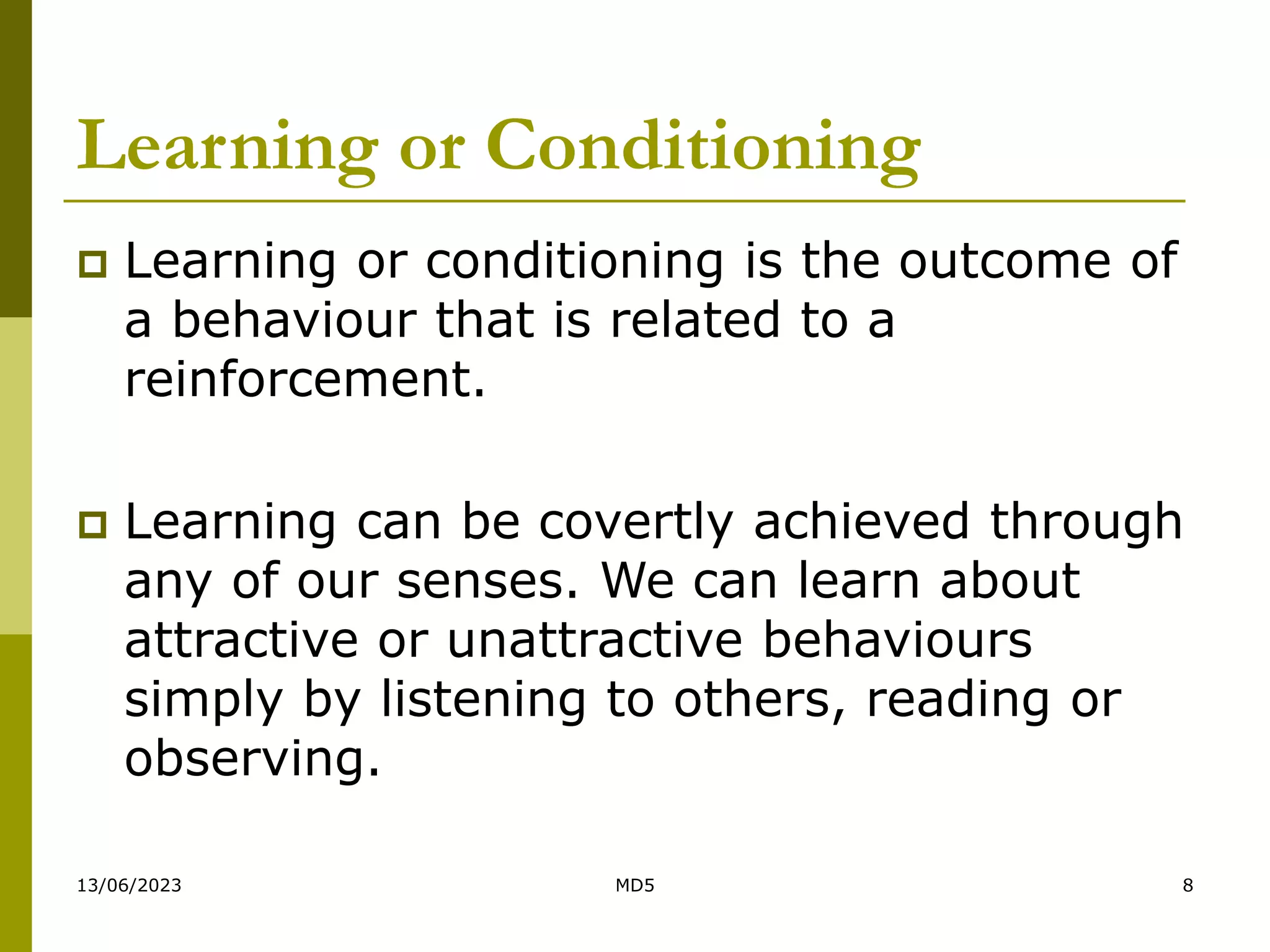 Learning or Conditioning

Learning or conditioning is the outcome of a behaviour that is related to a reinforcement.

Learning can be covertly achieved through any of our senses. We can learn about attractive or unattractive behaviours simply by listening to others, reading or observing.

13/06/2023

MD5

8